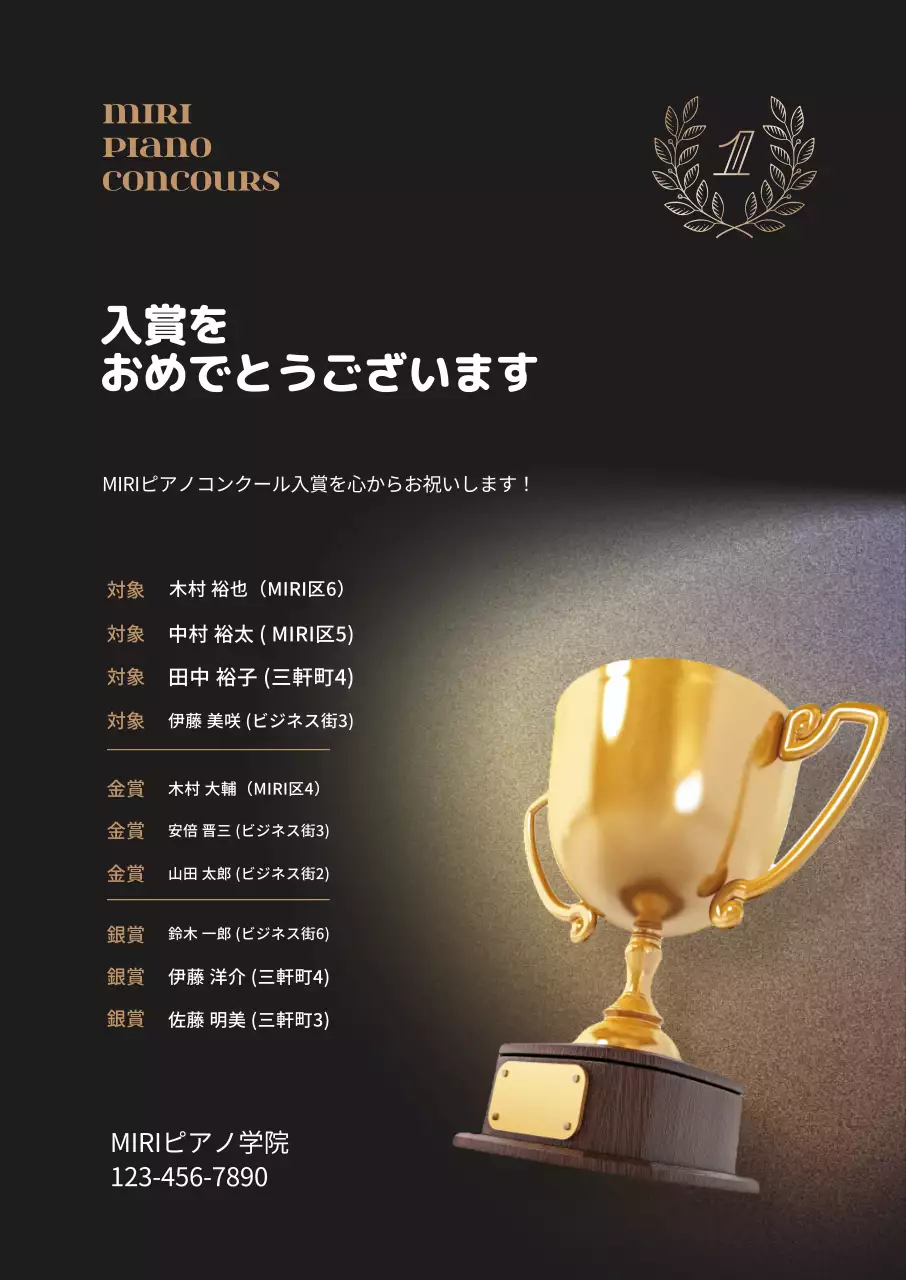 MIRI
PIANO
CONCOURS

1

入賞を
おめでとうございます

MIRIピアノコンクール入賞を心からお祝いします！

対象　木村 裕也（MIRI区6）
対象　中村 裕太 ( MIRI区5)
対象　田中 裕子 (三軒町4)
対象　伊藤 美咲 (ビジネス街3)

金賞　木村 大輔（MIRI区4）
金賞　安倍 晋三 (ビジネス街3)
金賞　山田 太郎 (ビジネス街2)

銀賞　鈴木 一郎 (ビジネス街6)
銀賞　伊藤 洋介 (三軒町4)
銀賞　佐藤 明美 (三軒町3)

MIRIピアノ学院
123-456-7890